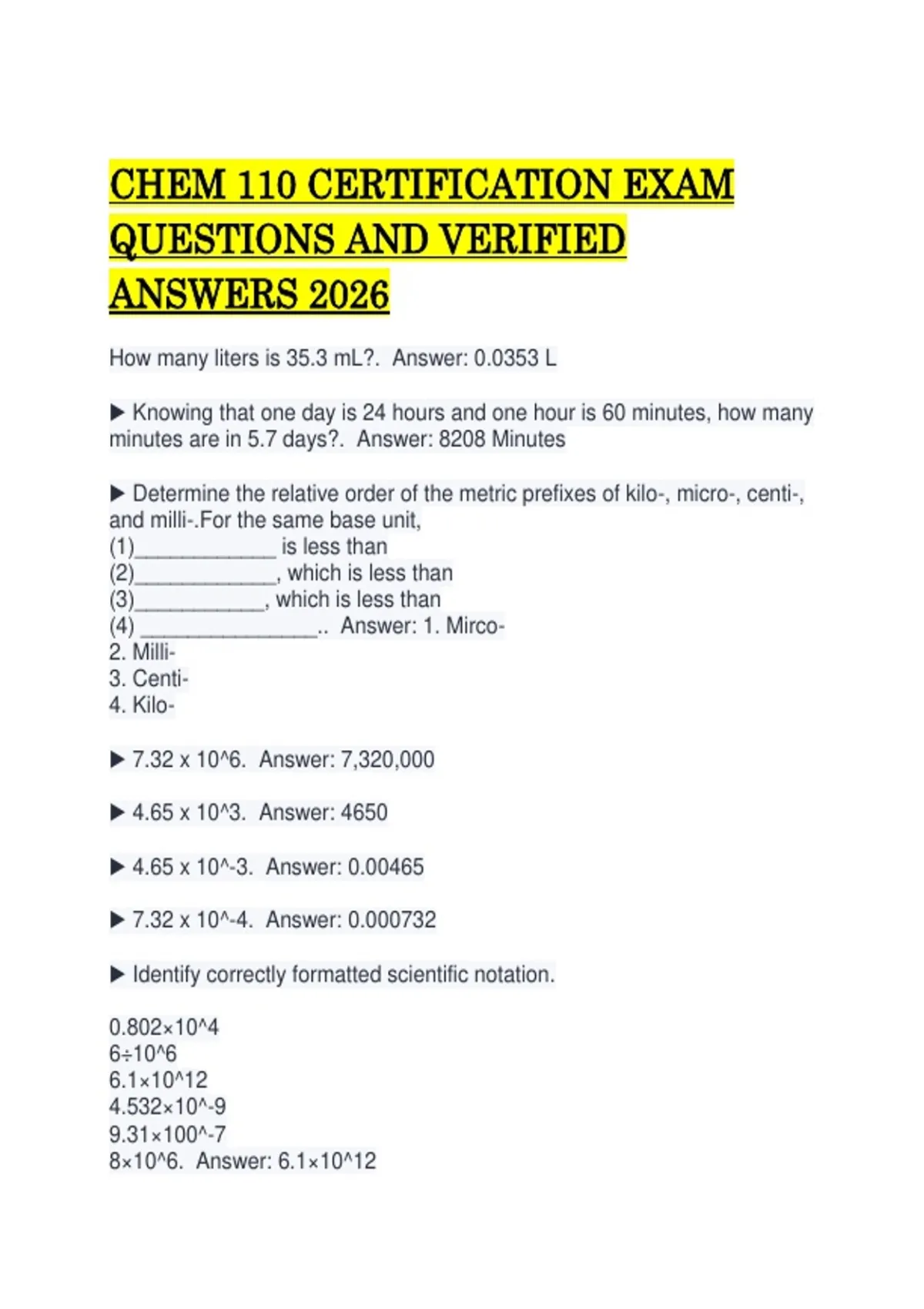 CHEM 110 CERTIFICATION EXAM QUESTIONS AND VERIFIED ANSWERS 2026

How many liters is 35.3 mL?. Answer: 0.0353 L

▶ Knowing that one day is 24 hours and one hour is 60 minutes, how many minutes are in 5.7 days?. Answer: 8208 Minutes

▶ Determine the relative order of the metric prefixes of kilo-, micro-, centi-, and milli-.For the same base unit,
(1)____ is less than
(2)____, which is less than
(3)____, which is less than
(4) ____.. Answer: 1. Mirco-
2. Milli-
3. Centi-
4. Kilo-

▶ 7.32 x 10^6. Answer: 7,320,000

▶ 4.65 x 10^3. Answer: 4650

▶ 4.65 x 10^-3. Answer: 0.00465

▶ 7.32 x 10^-4. Answer: 0.000732

▶ Identify correctly formatted scientific notation.

0.802×10^4
6÷10^6
6.1×10^12
4.532×10^-9
9.31×100^-7
8×10^6. Answer: 6.1×10^12